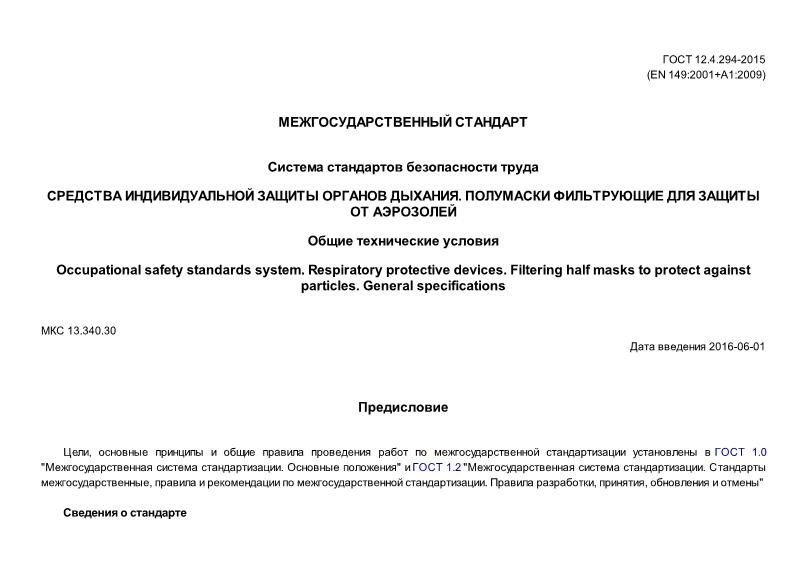 ГОСТ 12.4.294-2015
(EN 149:2001+A1:2009)

МЕЖГОСУДАРСТВЕННЫЙ СТАНДАРТ

Система стандартов безопасности труда

СРЕДСТВА ИНДИВИДУАЛЬНОЙ ЗАЩИТЫ ОРГАНОВ ДЫХАНИЯ. ПОЛУМАСКИ ФИЛЬТРУЮЩИЕ ДЛЯ ЗАЩИТЫ ОТ АЭРОЗОЛЕЙ

Общие технические условия

Occupational safety standards system. Respiratory protective devices. Filtering half masks to protect against particles. General specifications

МКС 13.340.30

Дата введения 2016-06-01

Предисловие

Цели, основные принципы и общие правила проведения работ по межгосударственной стандартизации установлены в ГОСТ 1.0 "Межгосударственная система стандартизации. Основные положения" и ГОСТ 1.2 "Межгосударственная система стандартизации. Стандарты межгосударственные, правила и рекомендации по межгосударственной стандартизации. Правила разработки, принятия, обновления и отмены"

Сведения о стандарте